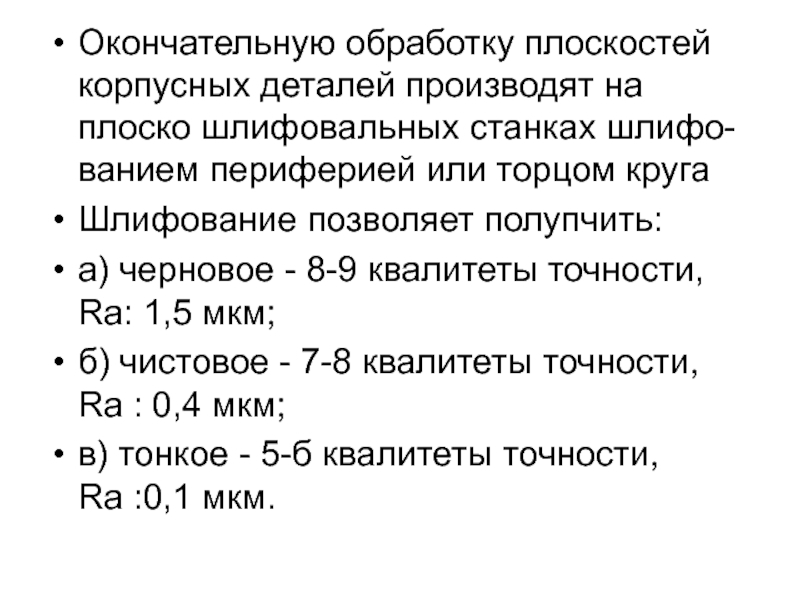 • Окончательную обработку плоскостей корпусных деталей производят на плоско шлифовальных станках шлифованием периферией или торцом круга

• Шлифование позволяет полупчить:

• а) черновое - 8-9 квалитеты точности, Ra: 1,5 мкм;

• б) чистовое - 7-8 квалитеты точности, Ra : 0,4 мкм;

• в) тонкое - 5-б квалитеты точности, Ra :0,1 мкм.